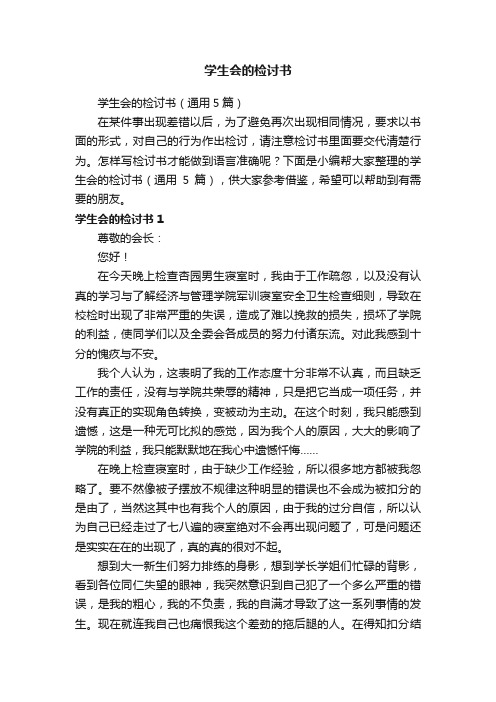 学生会的检讨书

学生会的检讨书（通用 5 篇）

在某件事出现差错以后，为了避免再次出现相同情况，要求以书面的形式，对自己的行为作出检讨，请注意检讨书里面要交代清楚行为。怎样写检讨书才能做到语言准确呢？下面是小编帮大家整理的学生会的检讨书（通用 5 篇），供大家参考借鉴，希望可以帮助到有需要的朋友。

学生会的检讨书 1

尊敬的会长：

您好！

在今天晚上检查杏园男生寝室时，我由于工作疏忽，以及没有认真的学习与了解经济与管理学院军训寝室安全卫生检查细则，导致在校检时出现了非常严重的失误，造成了难以挽救的损失，损坏了学院的利益，使同学们以及全委会各成员的努力付诸东流。对此我感到十分的愧疚与不安。

我个人认为，这表明了我的工作态度十分非常不认真，而且缺乏工作的责任，没有与学院共荣辱的精神，只是把它当成一项任务，并没有真正的实现角色转换，变被动为主动。在这个时刻，我只能感到遗憾，这是一种无可比拟的感觉，因为我个人的原因，大大的影响了学院的利益，我只能默默地在我心中遗憾忏悔……

在晚上检查寝室时，由于缺少工作经验，所以很多地方都被我忽略了。要不然像被子摆放不规律这种明显的错误也不会成为被扣分的是由了，当然这其中也有我个人的原因，由于我的过分自信，所以认为自己已经走过了七八遍的寝室绝对不会再出现问题了，可是问题还是实实在在的出现了，真的真的很对不起。

想到大一新生们努力排练的身影，想到学长学姐们忙碌的背影，看到各位同仁失望的眼神，我突然意识到自己犯了一个多么严重的错误，是我的粗心，我的不负责，我的自满才导致了这一系列事情的发生。现在就连我自己也痛恨我这个差劲的拖后腿的人。在得知扣分结